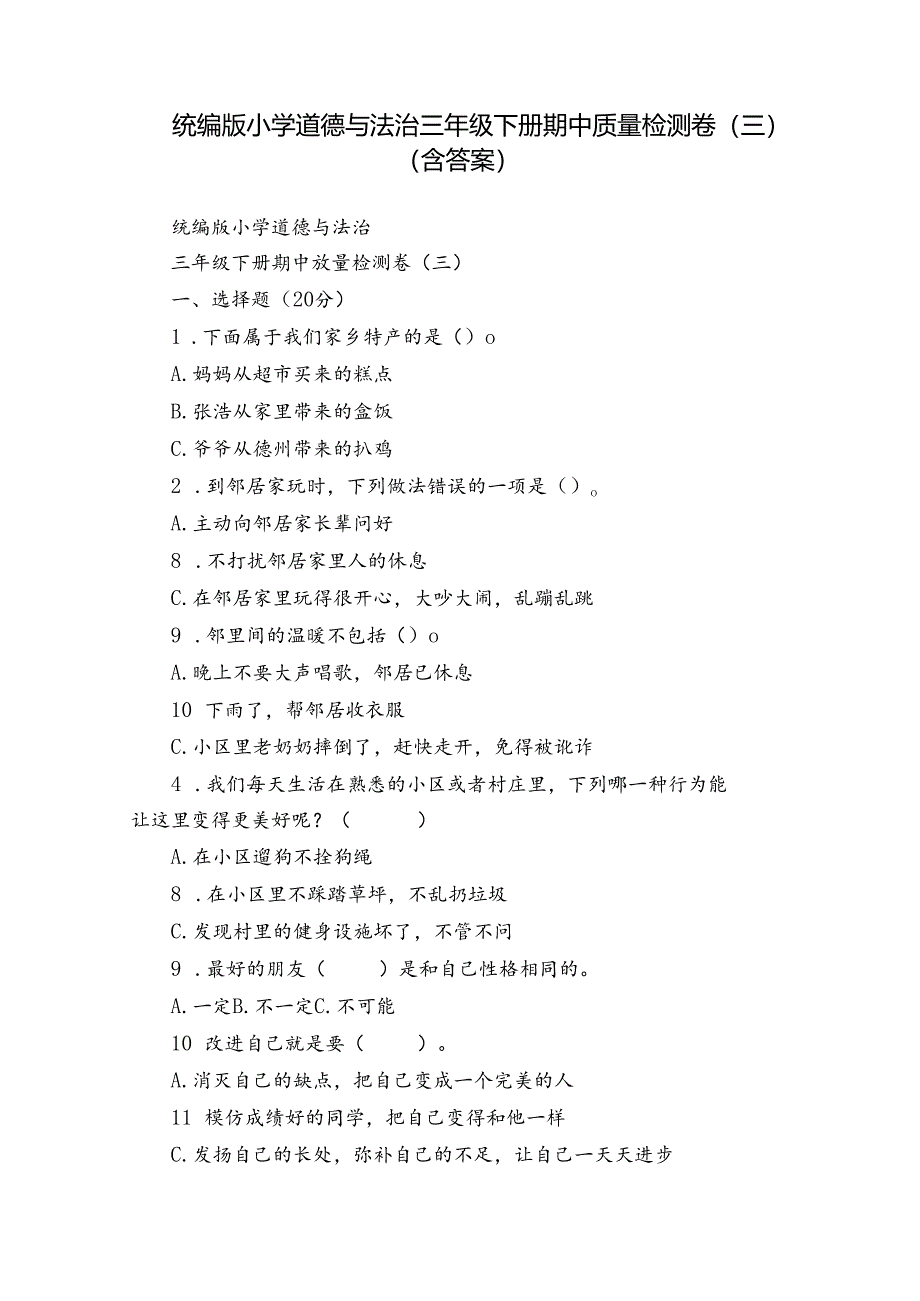 统编版小学道德与法治三年级下册期中质量检测卷（三）（含答案）

统编版小学道德与法治

三年级下册期中放量检测卷（三）

一、选择题（20分）

1．下面属于我们家乡特产的是（）o

A.妈妈从超市买来的糕点

B.张浩从家里带来的盒饭

C.爷爷从德州带来的扒鸡

2．到邻居家玩时，下列做法错误的一项是（）。

A.主动向邻居家长辈问好

8．不打扰邻居家里人的休息

C.在邻居家里玩得很开心，大吵大闹，乱蹦乱跳

9．邻里间的温暖不包括（）o

A.晚上不要大声唱歌，邻居已休息

10 下雨了，帮邻居收衣服

C.小区里老奶奶摔倒了，赶快走开，免得被讹诈

4．我们每天生活在熟悉的小区或者村庄里，下列哪一种行为能让这里变得更美好呢？（　　）

A.在小区遛狗不拴狗绳

8．在小区里不踩踏草坪，不乱扔垃圾

C.发现村里的健身设施坏了，不管不问

9．最好的朋友（　　）是和自己性格相同的。

A.一定B.不一定C.不可能

10 改进自己就是要（　　）。

A.消灭自己的缺点，把自己变成一个完美的人

11 模仿成绩好的同学，把自己变得和他一样

C.发扬自己的长处，弥补自己的不足，让自己一天天进步